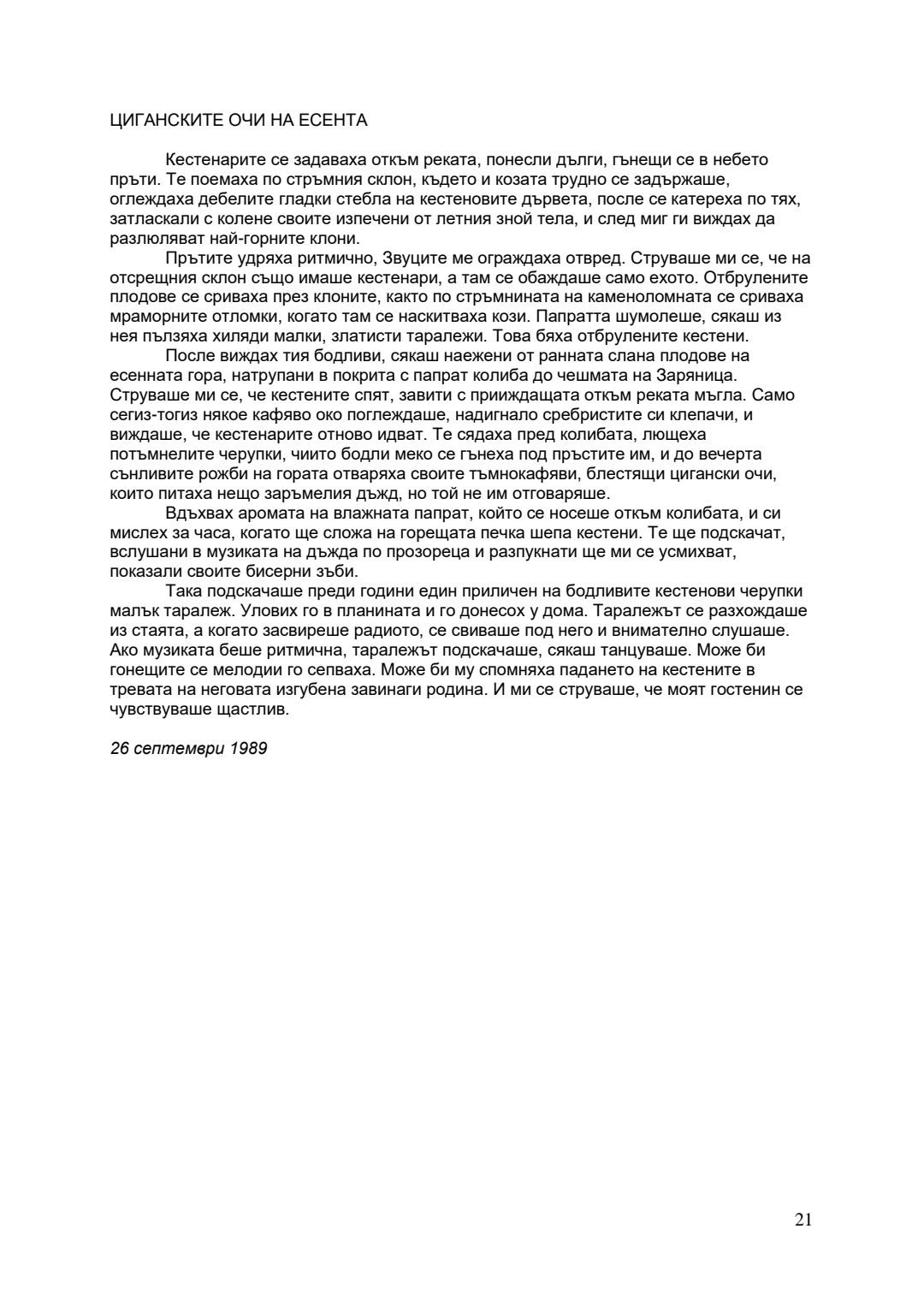 ЦИГАНСКИТЕ ОЧИ НА ЕСЕНТА

Кестенарите се задаваха откъм реката, понесли дълги, гънещи се в небето пръти. Те поемаха по стръмния склон, където и козата трудно се задържаше, оглеждаха дебелите гладки стебла на кестеновите дървета, после се катереха по тях, затласкали с колене своите изпечени от летния зной тела, и след миг ги виждах да разлюляват най-горните клони.

Прътите удряха ритмично, Звуците ме ограждаха отвред. Струваше ми се, че на отсрещния склон също имаше кестенари, а там се обаждаше само ехото. Отбрулените плодове се сриваха през клоните, както по стръмнината на каменоломната се сриваха мраморните отломки, когато там се наскитваха кози. Папратта шумолеше, сякаш из нея пълзяха хиляди малки, златисти таралежи. Това бяха отбрулените кестени.

После виждах тия бодливи, сякаш наежени от ранната слана плодове на есенната гора, натрупани в покрита с папрат колиба до чешмата на Заряница. Струваше ми се, че кестените спят, завити с прииждащата откъм реката мъгла. Само сегиз-тогиз някое кафяво око поглеждаше, надигнало сребристите си клепачи, и виждаше, че кестенарите отново идват. Те сядаха пред колибата, лющеха потъмнелите черупки, чиито бодли меко се гънеха под пръстите им, и до вечерта сънливите рожби на гората отваряха своите тъмнокафяви, блестящи цигански очи, които питаха нещо заръмелия дъжд, но той не им отговаряше.

Вдъхвах аромата на влажната папрат, който се носеше откъм колибата, и си мислех за часа, когато ще сложа на горещата печка шепа кестени. Те ще подскачат, вслушани в музиката на дъжда по прозореца и разпукнати ще ми се усмихват, показали своите бисерни зъби.

Така подскачаше преди години един приличен на бодливите кестенови черупки малък таралеж. Улових го в планината и го донесох у дома. Таралежът се разхождаше из стаята, а когато засвиреше радиото, се свиваше под него и внимателно слушаше. Ако музиката беше ритмична, таралежът подскачаше, сякаш танцуваше. Може би гонещите се мелодии го сепваха. Може би му спомняха падането на кестените в тревата на неговата изгубена завинаги родина. И ми се струваше, че моят гостенин се чувствуваше щастлив.

26 септември 1989

21